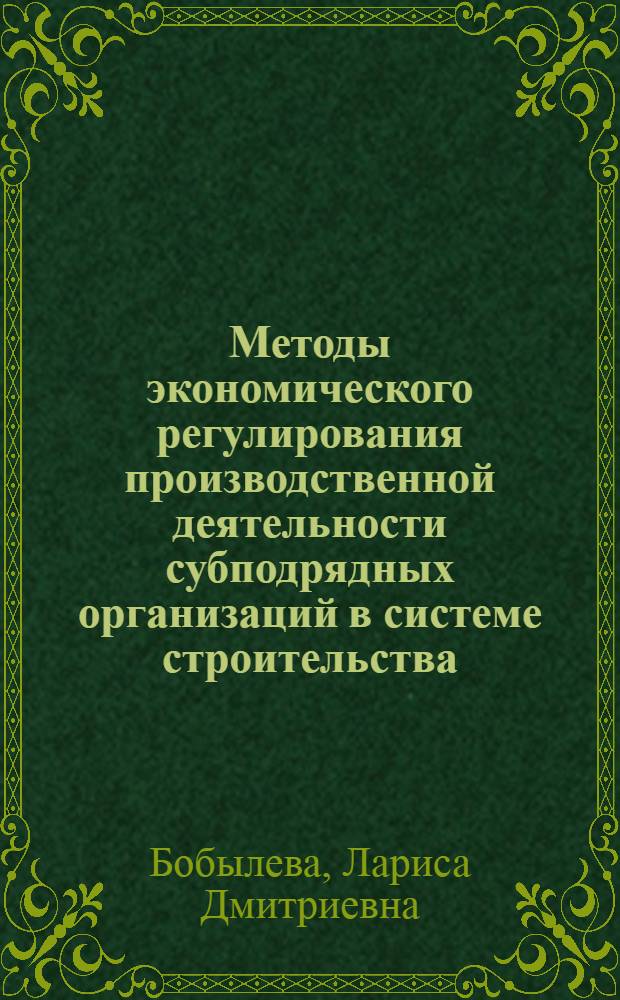 Методы экономического регулирования производственной деятельности субподрядных организаций в системе строительства

Бобылева, Лариса Дмитриевна